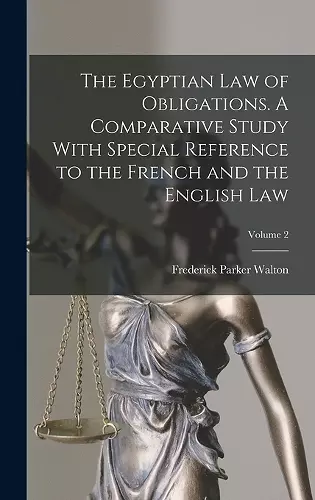 The Egyptian Law of Obligations. A Comparative Study With Special Reference to the French and the English Law

Volume 2

Frederick Parker Walton